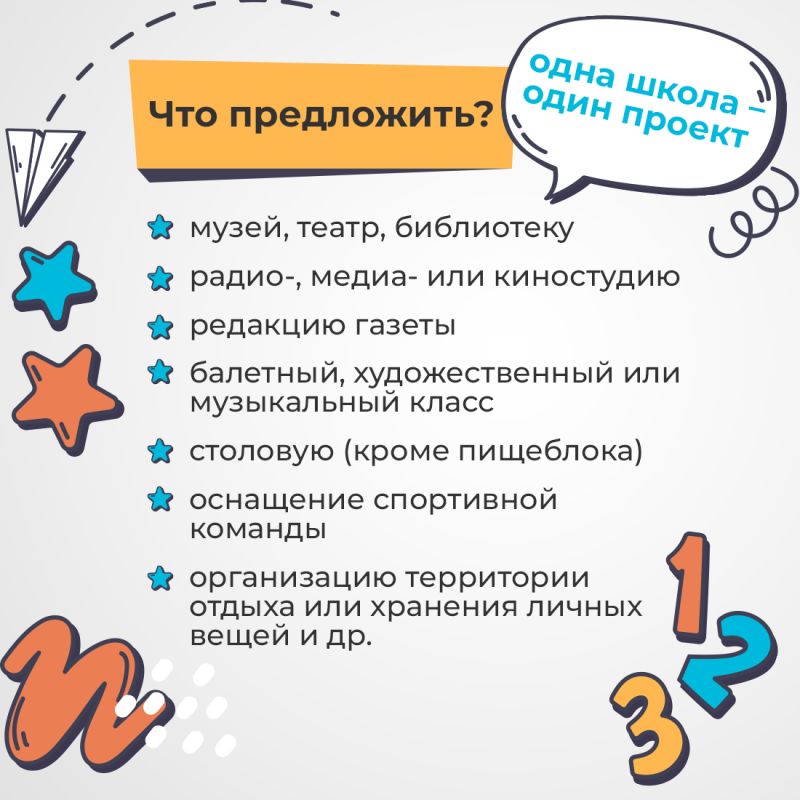 Что предложить?

одна школа –
один проект

• музей, театр, библиотеку
• радио-, медиа- или киностудию
• редакцию газеты
• балетный, художественный или музыкальный класс
• столовую (кроме пищеблока)
• оснащение спортивной команды
• организацию территории отдыха или хранения личных вещей и др.

1
2
3